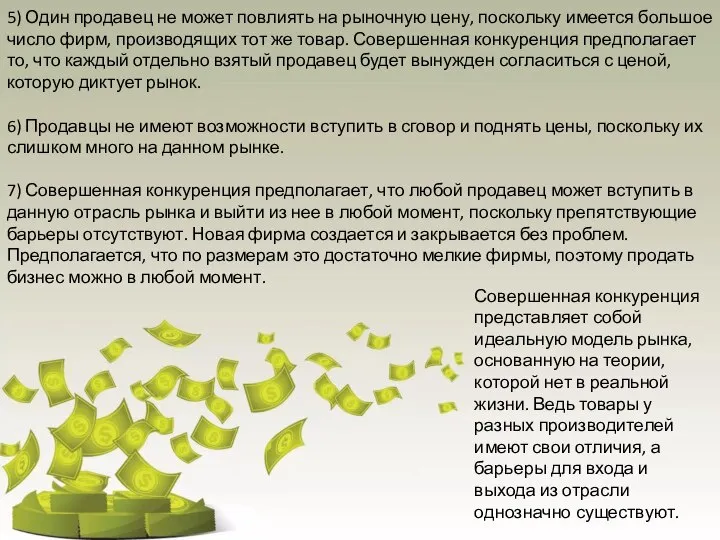 5) Один продавец не может повлиять на рыночную цену, поскольку имеется большое число фирм, производящих тот же товар. Совершенная конкуренция предполагает то, что каждый отдельно взятый продавец будет вынужден согласиться с ценой, которую диктует рынок.

6) Продавцы не имеют возможности вступить в сговор и поднять цены, поскольку их слишком много на данном рынке.

7) Совершенная конкуренция предполагает, что любой продавец может вступить в данную отрасль рынка и выйти из нее в любой момент, поскольку препятствующие барьеры отсутствуют. Новая фирма создается и закрывается без проблем. Предполагается, что по размерам это достаточно мелкие фирмы, поэтому продать бизнес можно в любой момент.

Совершенная конкуренция представляет собой идеальную модель рынка, основанную на теории, которой нет в реальной жизни. Ведь товары у разных производителей имеют свои отличия, а барьеры для входа и выхода из отрасли однозначно существуют.